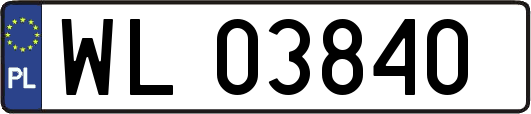 PL

WL 03840